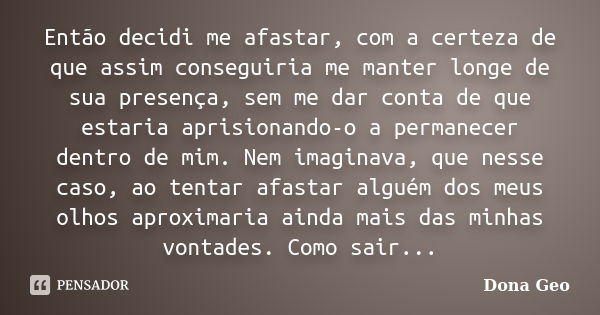 Então decidi me afastar, com a certeza de que assim conseguiria me manter longe de sua presença, sem me dar conta de que estaria aprisionando-o a permanecer dentro de mim. Nem imaginava, que nesse caso, ao tentar afastar alguém dos meus olhos aproximaria ainda mais das minhas vontades. Como sair...

PENSADOR

Dona Geo